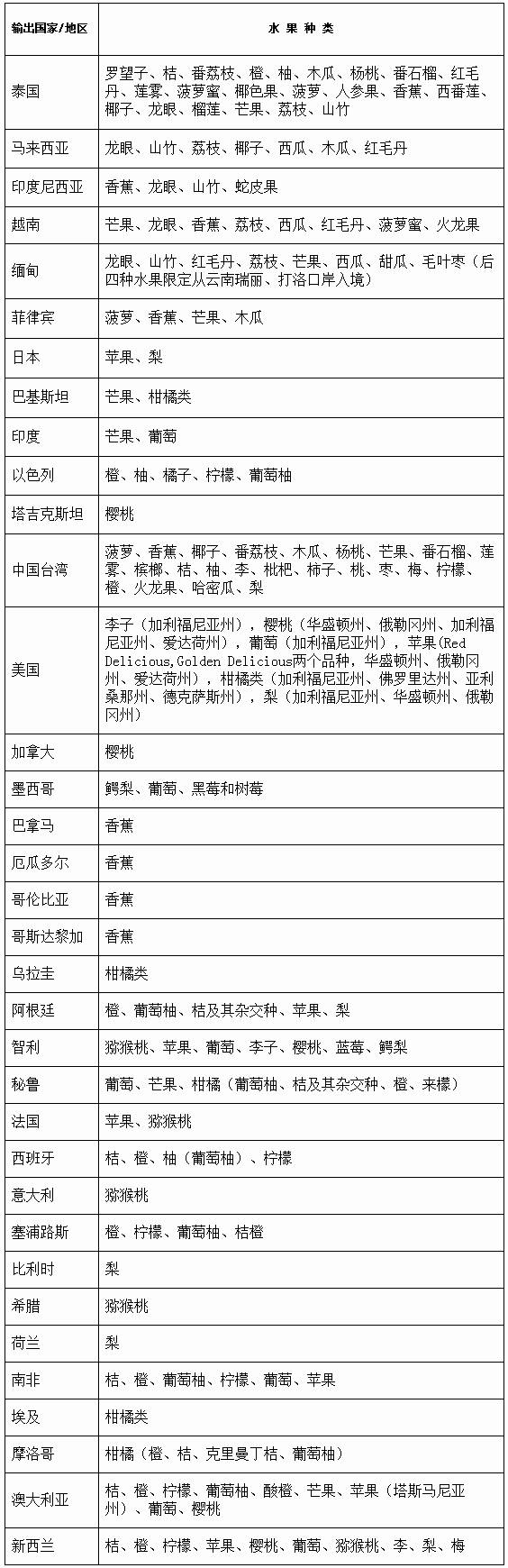 | 输出国家/地区 | 水 果 种 类 |
|---|---|
| 泰国 | 罗望子、桔、番荔枝、橙、柚、木瓜、杨桃、番石榴、红毛丹、莲雾、菠萝蜜、椰色果、菠萝、人参果、香蕉、西番莲、椰子、龙眼、榴莲、芒果、荔枝、山竹 |
| 马来西亚 | 龙眼、山竹、荔枝、椰子、西瓜、木瓜、红毛丹 |
| 印度尼西亚 | 香蕉、龙眼、山竹、蛇皮果 |
| 越南 | 芒果、龙眼、香蕉、荔枝、西瓜、红毛丹、菠萝蜜、火龙果 |
| 缅甸 | 龙眼、山竹、红毛丹、荔枝、芒果、西瓜、甜瓜、毛叶枣（后四种水果限定从云南瑞丽、打洛口岸入境） |
| 菲律宾 | 菠萝、香蕉、芒果、木瓜 |
| 日本 | 苹果、梨 |
| 巴基斯坦 | 芒果、柑橘类 |
| 印度 | 芒果、葡萄 |
| 以色列 | 橙、柚、橘子、柠檬、葡萄柚 |
| 塔吉克斯坦 | 樱桃 |
| 中国台湾 | 菠萝、香蕉、椰子、番荔枝、木瓜、杨桃、芒果、番石榴、莲雾、槟榔、桔、柚、李、枇杷、柿子、桃、枣、梅、柠檬、橙、火龙果、哈密瓜、梨 |
| 美国 | 李子（加利福尼亚州），樱桃（华盛顿州、俄勒冈州、加利福尼亚州、爱达荷州），葡萄（加利福尼亚州），苹果(Red Delicious,Golden Delicious两个品种，华盛顿州、俄勒冈州、爱达荷州），柑橘类（加利福尼亚州、佛罗里达州、亚利桑那州、德克萨斯州），梨（加利福尼亚州、华盛顿州、俄勒冈州） |
| 加拿大 | 樱桃 |
| 墨西哥 | 鳄梨、葡萄、黑莓和树莓 |
| 巴拿马 | 香蕉 |
| 厄瓜多尔 | 香蕉 |
| 哥伦比亚 | 香蕉 |
| 哥斯达黎加 | 香蕉 |
| 乌拉圭 | 柑橘类 |
| 阿根廷 | 橙、葡萄柚、桔及其杂交种、苹果、梨 |
| 智利 | 猕猴桃、苹果、葡萄、李子、樱桃、蓝莓、鳄梨 |
| 秘鲁 | 葡萄、芒果、柑橘（葡萄柚、桔及其杂交种、橙、来檬） |
| 法国 | 苹果、猕猴桃 |
| 西班牙 | 桔、橙、柚（葡萄柚）、柠檬 |
| 意大利 | 猕猴桃 |
| 塞浦路斯 | 橙、柠檬、葡萄柚、桔橙 |
| 比利时 | 梨 |
| 希腊 | 猕猴桃 |
| 荷兰 | 梨 |
| 南非 | 桔、橙、葡萄柚、柠檬、葡萄、苹果 |
| 埃及 | 柑橘类 |
| 摩洛哥 | 柑橘（橙、桔、克里曼丁桔、葡萄柚） |
| 澳大利亚 | 桔、橙、柠檬、葡萄柚、酸橙、芒果、苹果（塔斯马尼亚州）、葡萄、樱桃 |
| 新西兰 | 桔、橙、柠檬、苹果、樱桃、葡萄、猕猴桃、李、梨、梅 |